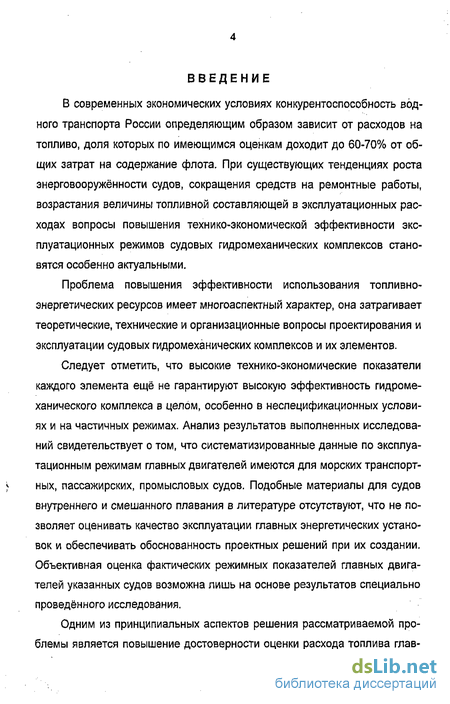 4

ВВЕДЕНИЕ

В современных экономических условиях конкурентоспособность водного транспорта России определяющим образом зависит от расходов на топливо, доля которых по имеющимся оценкам доходит до 60-70% от общих затрат на содержание флота. При существующих тенденциях роста энерговооружённости судов, сокращения средств на ремонтные работы, возрастания величины топливной составляющей в эксплуатационных расходах вопросы повышения технико-экономической эффективности эксплуатационных режимов судовых гидромеханических комплексов становятся особенно актуальными.

Проблема повышения эффективности использования топливно-энергетических ресурсов имеет многоаспектный характер, она затрагивает теоретические, технические и организационные вопросы проектирования и эксплуатации судовых гидромеханических комплексов и их элементов.

Следует отметить, что высокие технико-экономические показатели каждого элемента ещё не гарантируют высокую эффективность гидромеханического комплекса в целом, особенно в неспецификационных условиях и на частичных режимах. Анализ результатов выполненных исследований свидетельствует о том, что систематизированные данные по эксплуатационным режимам главных двигателей имеются для морских транспортных, пассажирских, промысловых судов. Подобные материалы для судов внутреннего и смешанного плавания в литературе отсутствуют, что не позволяет оценивать качество эксплуатации главных энергетических установок и обеспечивать обоснованность проектных решений при их создании. Объективная оценка фактических режимных показателей главных двигателей указанных судов возможна лишь на основе результатов специально проведённого исследования.

Одним из принципиальных аспектов решения рассматриваемой проблемы является повышение достоверности оценки расхода топлива глав-

dsLib.net
библиотека диссертаций